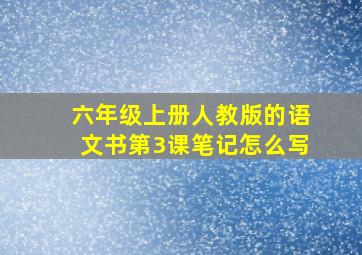 六年级上册人教版的语文书第3课笔记怎么写